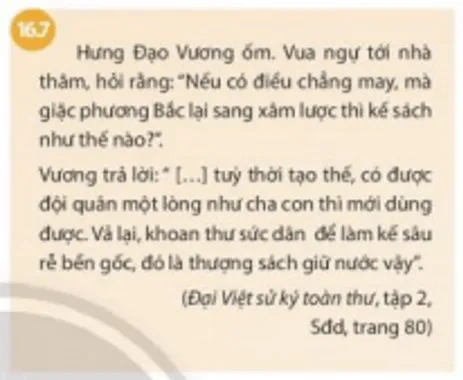 16.7

Hưng Đạo Vương ốm. Vua ngự tới nhà thăm, hỏi rằng: "Nếu có điều chẳng may, mà giặc phương Bắc lại sang xâm lược thì kế sách như thế nào?".

Vương trả lời: " [...] tuỳ thời tạo thế, có được đội quân một lòng như cha con thì mới dùng được. Vả lại, khoan thư sức dân để làm kế sâu rễ bền gốc, đó là thượng sách giữ nước vậy".

(Đại Việt sử ký toàn thư, tập 2, Sđd, trang 80)